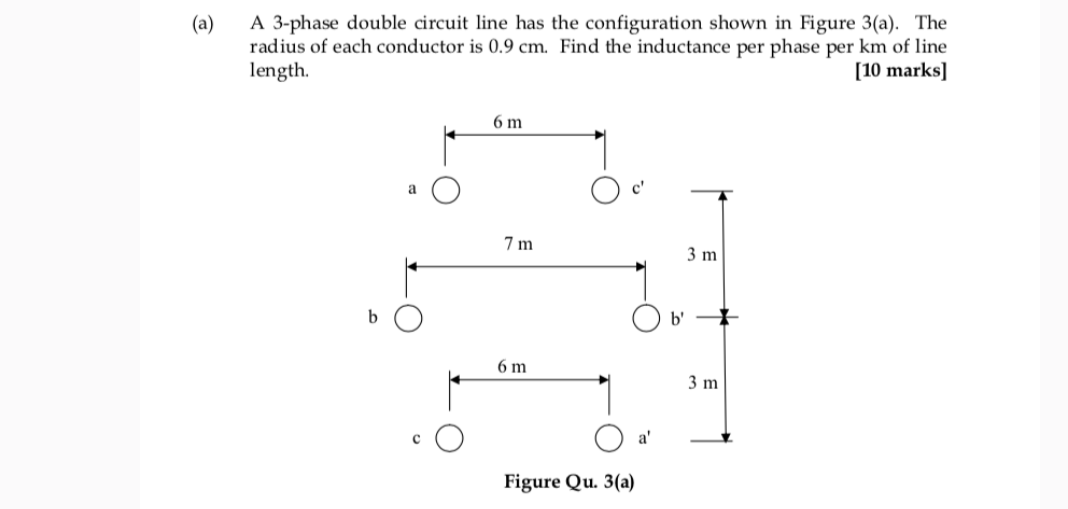 (a) A 3-phase double circuit line has the configuration shown in Figure 3(a). The radius of each conductor is 0.9 cm. Find the inductance per phase per km of line length.
[10 marks]

6 m

a

c'

7 m

3 m

b

b'

6 m

3 m

c

a'

Figure Qu. 3(a)